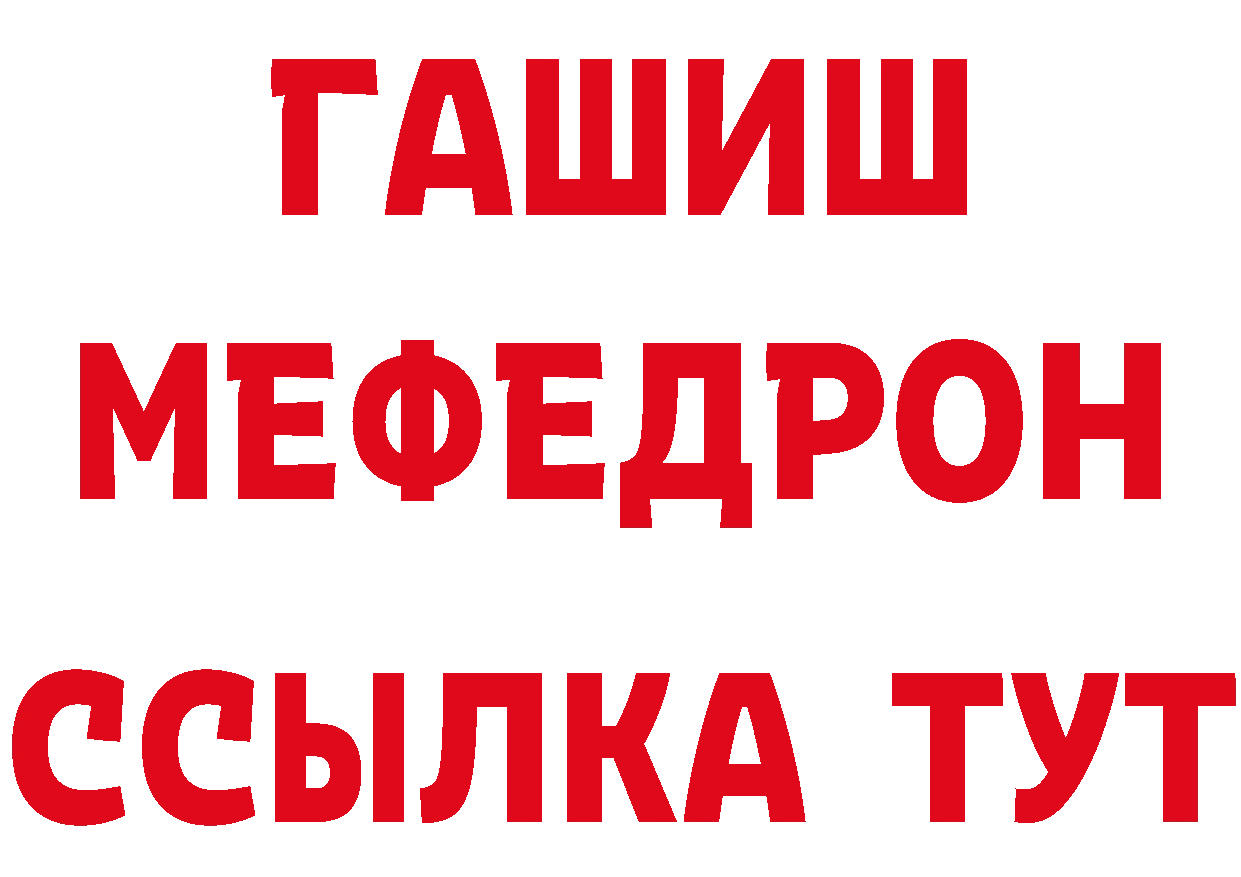 ГАШИШ
МЕФЕДРОН
ССЫЛКА ТУТ